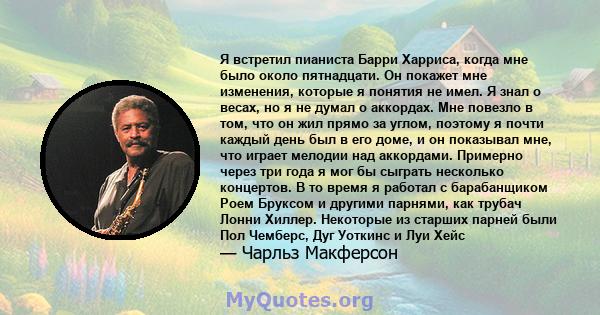 Я встретил пианиста Барри Харриса, когда мне было около пятнадцати. Он покажет мне изменения, которые я понятия не имел. Я знал о весах, но я не думал о аккордах. Мне повезло в том, что он жил прямо за углом, поэтому я почти каждый день был в его доме, и он показывал мне, что играет мелодии над аккордами. Примерно через три года я мог бы сыграть несколько концертов. В то время я работал с барабанщиком Роем Бруксом и другими парнями, как трубач Лонни Хиллер. Некоторые из старших парней были Пол Чемберс, Дуг Уоткинс и Луи Хейс
— Чарльз Макферсон

MyQuotes.org